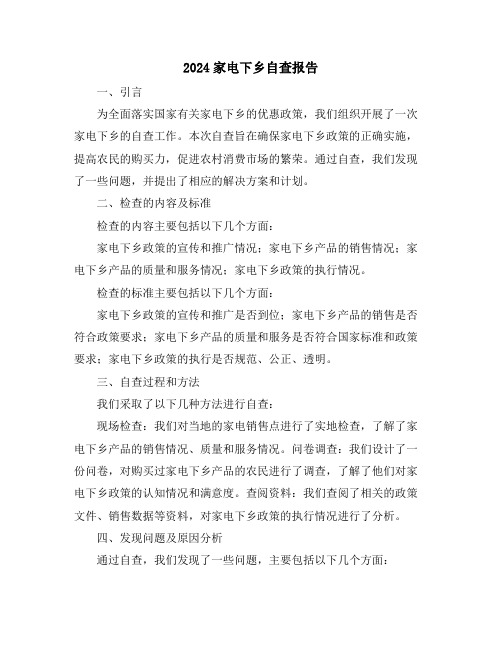 2024家电下乡自查报告

一、引言

为全面落实国家有关家电下乡的优惠政策，我们组织开展了一次家电下乡的自查工作。本次自查旨在确保家电下乡政策的正确实施，提高农民的购买力，促进农村消费市场的繁荣。通过自查，我们发现了一些问题，并提出了相应的解决方案和计划。

二、检查的内容及标准

检查的内容主要包括以下几个方面：

家电下乡政策的宣传和推广情况；家电下乡产品的销售情况；家电下乡产品的质量和服务情况；家电下乡政策的执行情况。

检查的标准主要包括以下几个方面：

家电下乡政策的宣传和推广是否到位；家电下乡产品的销售是否符合政策要求；家电下乡产品的质量和服务是否符合国家标准和政策要求；家电下乡政策的执行是否规范、公正、透明。

三、自查过程和方法

我们采取了以下几种方法进行自查：

现场检查：我们对当地的家电销售点进行了实地检查，了解了家电下乡产品的销售情况、质量和服务情况。问卷调查：我们设计了一份问卷，对购买过家电下乡产品的农民进行了调查，了解了他们对家电下乡政策的认知情况和满意度。查阅资料：我们查阅了相关的政策文件、销售数据等资料，对家电下乡政策的执行情况进行了分析。

四、发现问题及原因分析

通过自查，我们发现了一些问题，主要包括以下几个方面：